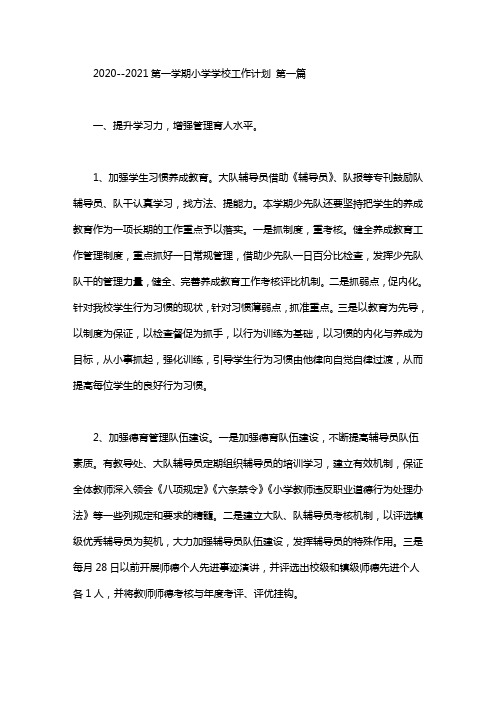 2020--2021 第一学期小学学校工作计划 第一篇

一、提升学习力，增强管理育人水平。

1、加强学生习惯养成教育。大队辅导员借助《辅导员》、队报等专刊鼓励队辅导员、队干认真学习，找方法、提能力。本学期少先队还要坚持把学生的养成教育作为一项长期的工作重点予以落实。一是抓制度，重考核。健全养成教育工作管理制度，重点抓好一日常规管理，借助少先队一日百分比检查，发挥少先队队干的管理力量，健全、完善养成教育工作考核评比机制。二是抓弱点，促内化。针对我校学生行为习惯的现状，针对习惯薄弱点，抓准重点。三是以教育为先导，以制度为保证，以检查督促为抓手，以行为训练为基础，以习惯的内化与养成为目标，从小事抓起，强化训练，引导学生行为习惯由他律向自觉自律过渡，从而提高每位学生的良好行为习惯。

2、加强德育管理队伍建设。一是加强德育队伍建设，不断提高辅导员队伍素质。有教导处、大队辅导员定期组织辅导员的培训学习，建立有效机制，保证全体教师深入领会《八项规定》《六条禁令》《小学教师违反职业道德行为处理办法》等一些列规定和要求的精髓。二是建立大队、队辅导员考核机制，以评选镇级优秀辅导员为契机，大力加强辅导员队伍建设，发挥辅导员的特殊作用。三是每月 28 日以前开展师德个人先进事迹演讲，并评选出校级和镇级师德先进个人各 1 人，并将教师师德考核与年度考评、评优挂钩。